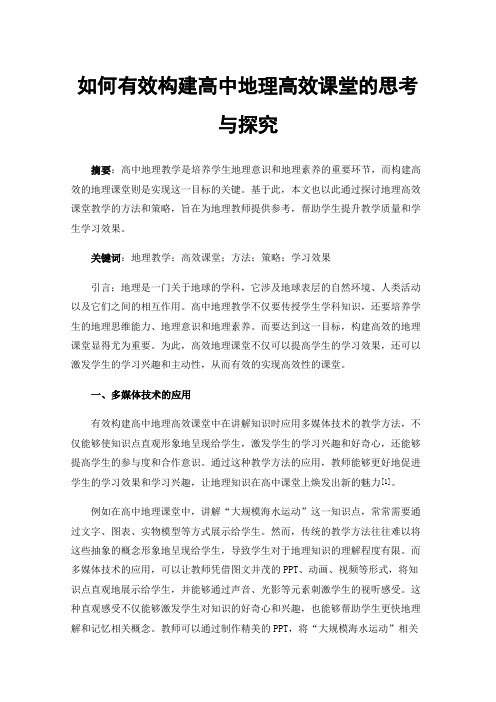 如何有效构建高中地理高效课堂的思考与探究

摘要：高中地理教学是培养学生地理意识和地理素养的重要环节，而构建高效的地理课堂则是实现这一目标的关键。基于此，本文也以此通过探讨地理高效课堂教学的方法和策略，旨在为地理教师提供参考，帮助学生提升教学质量和学生学习效果。

关键词：地理教学；高效课堂；方法；策略；学习效果

引言：地理是一门关于地球的学科，它涉及地球表层的自然环境、人类活动以及它们之间的相互作用。高中地理教学不仅要传授学生学科知识，还要培养学生的地理思维能力、地理意识和地理素养。而要达到这一目标，构建高效的地理课堂显得尤为重要。为此，高效地理课堂不仅可以提高学生的学习效果，还可以激发学生的学习兴趣和主动性，从而有效的实现高效性的课堂。

一、多媒体技术的应用

有效构建高中地理高效课堂中在讲解知识时应用多媒体技术的教学方法，不仅能够使知识点直观形象地呈现给学生，激发学生的学习兴趣和好奇心，还能够提高学生的参与度和合作意识。通过这种教学方法的应用，教师能够更好地促进学生的学习效果和学习兴趣，让地理知识在高中课堂上焕发出新的魅力[1]。

例如在高中地理课堂中，讲解“大规模海水运动”这一知识点，常常需要通过文字、图表、实物模型等方式展示给学生。然而，传统的教学方法往往难以将这些抽象的概念形象地呈现给学生，导致学生对于地理知识的理解程度有限。而多媒体技术的应用，可以让教师凭借图文并茂的PPT、动画、视频等形式，将知识点直观地展示给学生，并能够通过声音、光影等元素刺激学生的视听感受。这种直观感受不仅能够激发学生对知识的好奇心和兴趣，也能够帮助学生更快地理解和记忆相关概念。教师可以通过制作精美的PPT，将“大规模海水运动”相关